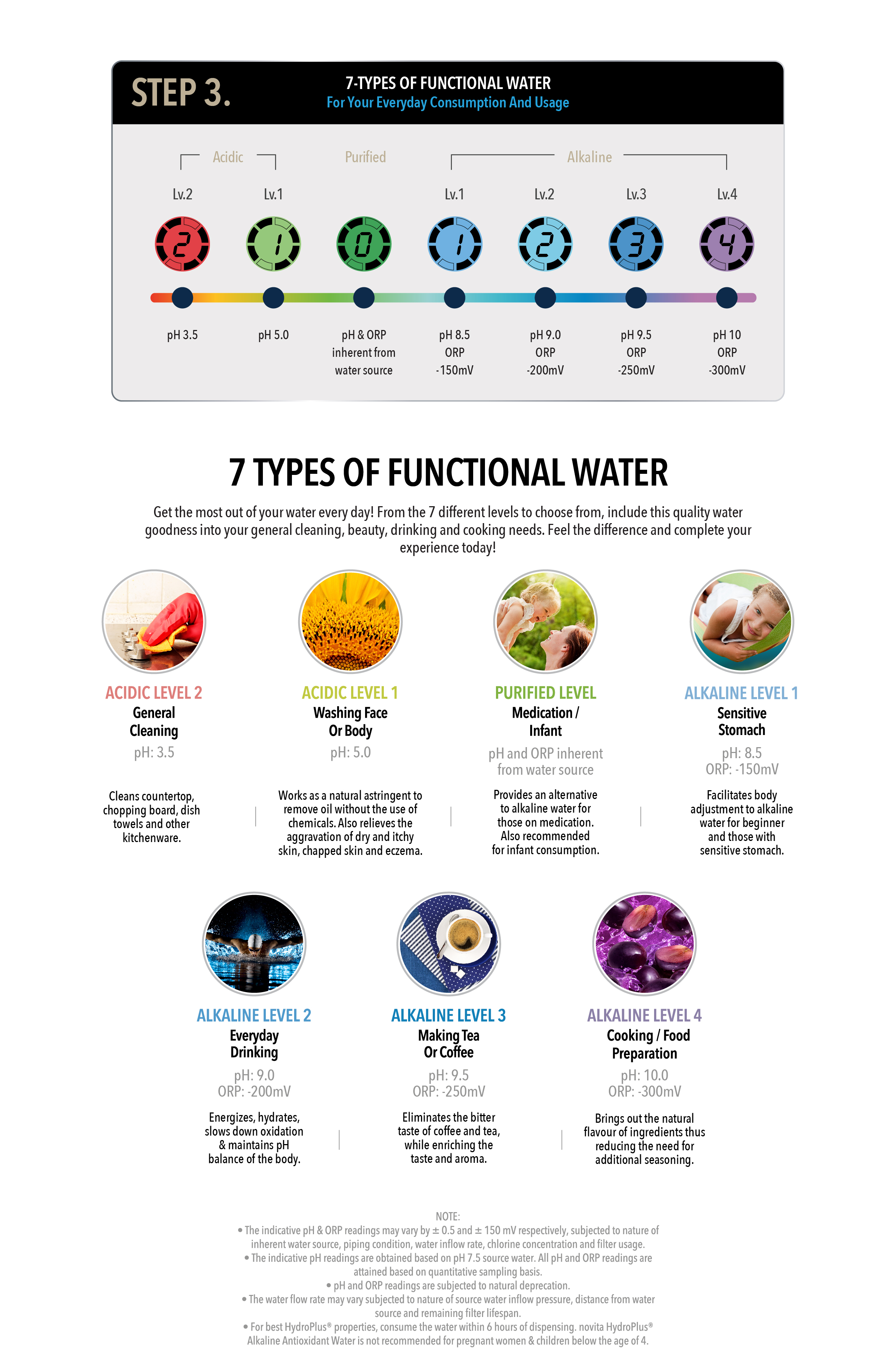 STEP 3.

7-TYPES OF FUNCTIONAL WATER
For Your Everyday Consumption And Usage

Acidic

Purified

Alkaline

Lv.2

Lv.1

Lv.1

Lv.2

Lv.3

Lv.4

2

1

0

1

2

3

4

pH 3.5

pH 5.0

pH & ORP inherent from water source

pH 8.5 ORP -150mV

pH 9.0 ORP -200mV

pH 9.5 ORP -250mV

pH 10 ORP -300mV

7 TYPES OF FUNCTIONAL WATER

Get the most out of your water every day! From the 7 different levels to choose from, include this quality water goodness into your general cleaning, beauty, drinking and cooking needs. Feel the difference and complete your experience today!

ACIDIC LEVEL 2
General Cleaning
pH: 3.5

Cleans countertop, chopping board, dish towels and other kitchenware.

ACIDIC LEVEL 1
Washing Face Or Body
pH: 5.0

Works as a natural astringent to remove oil without the use of chemicals. Also relieves the aggravation of dry and itchy skin, chapped skin and eczema.

PURIFIED LEVEL
Medication / Infant
pH and ORP inherent from water source

Provides an alternative to alkaline water for those on medication. Also recommended for infant consumption.

ALKALINE LEVEL 1
Sensitive Stomach
pH: 8.5
ORP: -150mV

Facilitates body adjustment to alkaline water for beginner and those with sensitive stomach.

ALKALINE LEVEL 2
Everyday Drinking
pH: 9.0
ORP: -200mV

Energizes, hydrates, slows down oxidation & maintains pH balance of the body.

ALKALINE LEVEL 3
Making Tea Or Coffee
pH: 9.5
ORP: -250mV

Eliminates the bitter taste of coffee and tea, while enriching the taste and aroma.

ALKALINE LEVEL 4
Cooking / Food Preparation
pH: 10.0
ORP: -300mV

Brings out the natural flavour of ingredients thus reducing the need for additional seasoning.

NOTE:
• The indicative pH & ORP readings may vary by ± 0.5 and ± 150 mV respectively, subjected to nature of inherent water source, piping condition, water inflow rate, chlorine concentration and filter usage.
• The indicative pH readings are obtained based on pH 7.5 source water. All pH and ORP readings are attained based on quantitative sampling basis.
• pH and ORP readings are subjected to natural deprecation.
• The water flow rate may vary subjected to nature of source water inflow pressure, distance from water source and remaining filter lifespan.
• For best HydroPlus® properties, consume the water within 6 hours of dispensing. novita HydroPlus® Alkaline Antioxidant Water is not recommended for pregnant women & children below the age of 4.